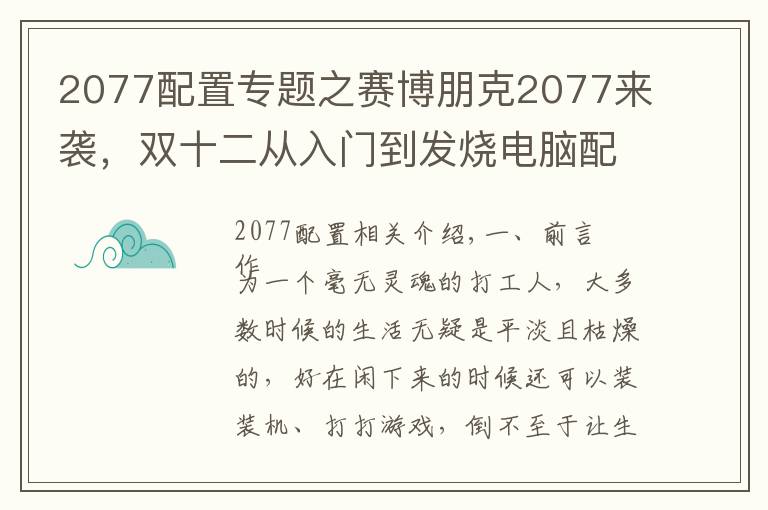 2077配置专题之赛博朋克2077来袭，双十二从入门到发烧电脑配

2077配置相关介绍，一、前言

作为一个毫无灵魂的打工人，大多数时候的生活无疑是平淡且枯燥的，好在闲下来的时候还可以装装机、打打游戏，倒不至于让生